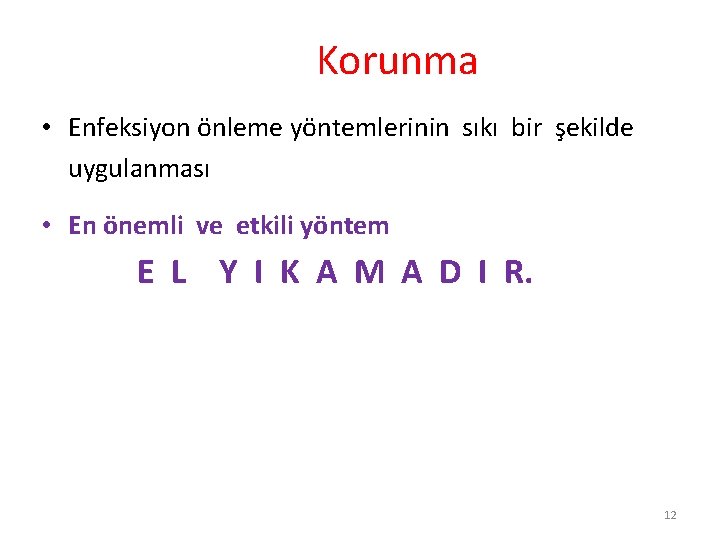 Korunma

• Enfeksiyon önleme yöntemlerinin sıkı bir şekilde uygulanması

• En önemli ve etkili yöntem

E L Y I K A M A D I R.

12